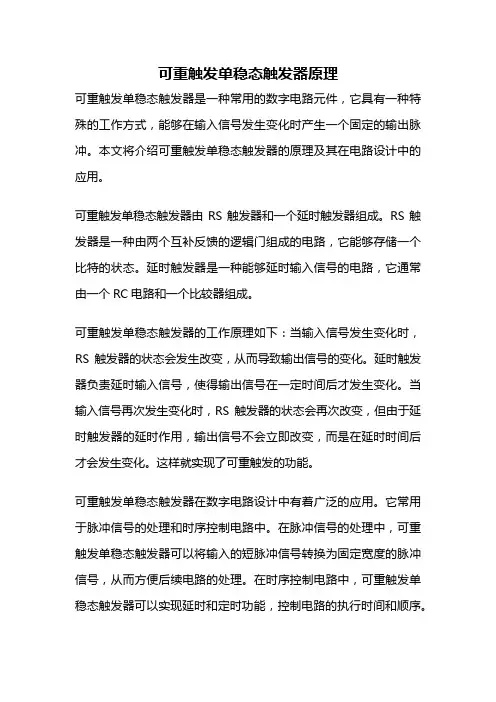 可重触发单稳态触发器原理

可重触发单稳态触发器是一种常用的数字电路元件，它具有一种特殊的工作方式，能够在输入信号发生变化时产生一个固定的输出脉冲。本文将介绍可重触发单稳态触发器的原理及其在电路设计中的应用。

可重触发单稳态触发器由 RS 触发器和一个延时触发器组成。RS 触发器是一种由两个互补反馈的逻辑门组成的电路，它能够存储一个比特的状态。延时触发器是一种能够延时输入信号的电路，它通常由一个 RC 电路和一个比较器组成。

可重触发单稳态触发器的工作原理如下：当输入信号发生变化时，RS 触发器的状态会发生改变，从而导致输出信号的变化。延时触发器负责延时输入信号，使得输出信号在一定时间后才发生变化。当输入信号再次发生变化时，RS 触发器的状态会再次改变，但由于延时触发器的延时作用，输出信号不会立即改变，而是在延时时间后才会发生变化。这样就实现了可重触发的功能。

可重触发单稳态触发器在数字电路设计中有着广泛的应用。它常用于脉冲信号的处理和时序控制电路中。在脉冲信号的处理中，可重触发单稳态触发器可以将输入的短脉冲信号转换为固定宽度的脉冲信号，从而方便后续电路的处理。在时序控制电路中，可重触发单稳态触发器可以实现延时和定时功能，控制电路的执行时间和顺序。